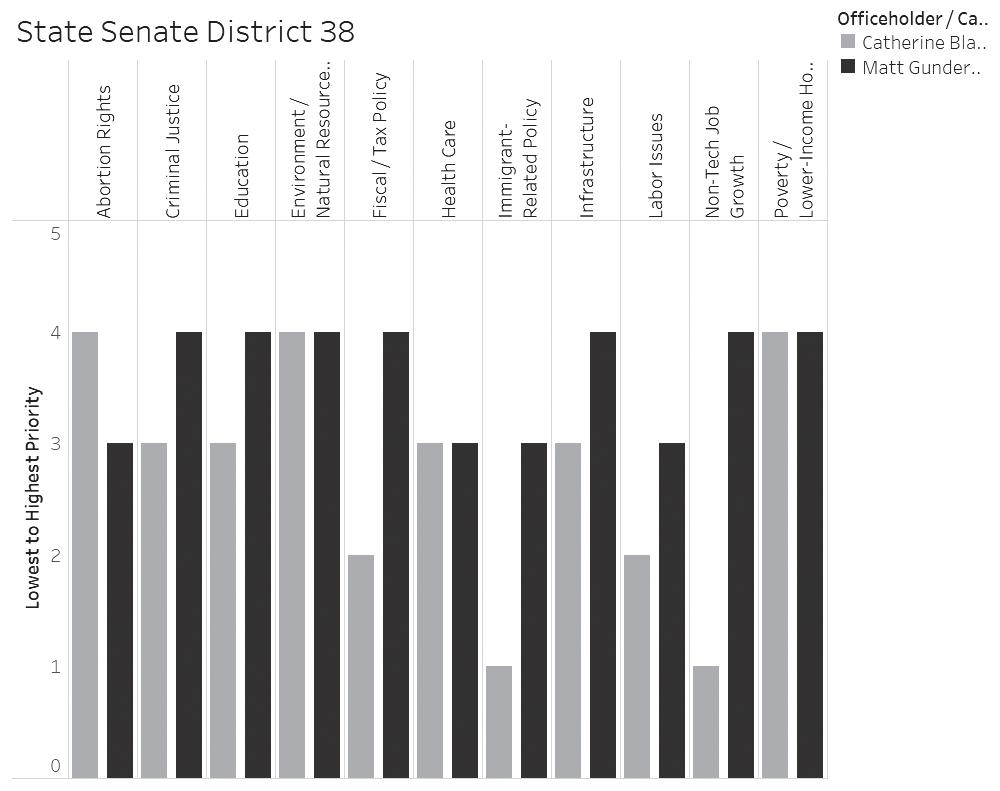 State Senate District 38

Officeholder / Ca..
Catherine Bla..
Matt Gunder..

Abortion Rights
Criminal Justice
Education
Environment / Natural Resource..
Fiscal / Tax Policy
Health Care
Immigrant-Related Policy
Infrastructure
Labor Issues
Non-Tech Job Growth
Poverty / Lower-Income Ho..

Lowest to Highest Priority

5
4
3
2
1
0